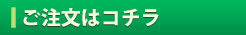 ご注文はコチラ